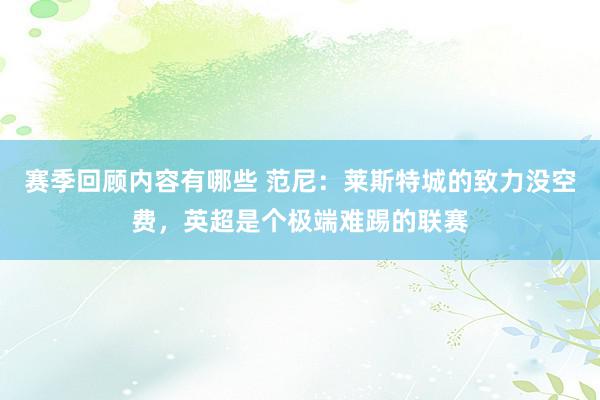 赛季回顾内容有哪些 范尼：莱斯特城的致力没空费，英超是个极端难踢的联赛